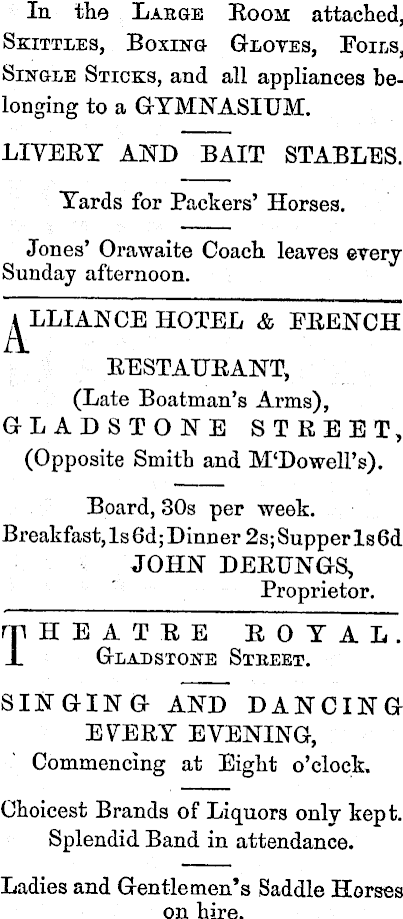 In the Large Room attached, Skittles, Boxing Gloves, Foils, Single Sticks, and all appliances belonging to a GYMNASIUM.

LIVERY AND BAIT STABLES.

Yards for Packers' Horses.

Jones' Orawaite Coach leaves every Sunday afternoon.

ALLIANCE HOTEL & FRENCH RESTAURANT,
(Late Boatman's Arms),
GLADSTONE STREET,
(Opposite Smith and M'Dowell's).

Board, 30s per week.
Breakfast, 1s 6d; Dinner 2s; Supper 1s 6d
JOHN DERUNGS,
Proprietor.

THEATRE ROYAL.
Gladstone Street.

SINGING AND DANCING
EVERY EVENING,
Commencing at Eight o'clock.

Choicest Brands of Liquors only kept.
Splendid Band in attendance.

Ladies and Gentlemen's Saddle Horses on hire.